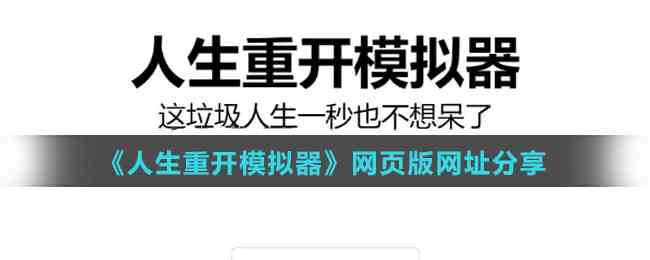 人生重开模拟器

这垃圾人生一秒也不想呆了

《人生重开模拟器》网页版网址分享